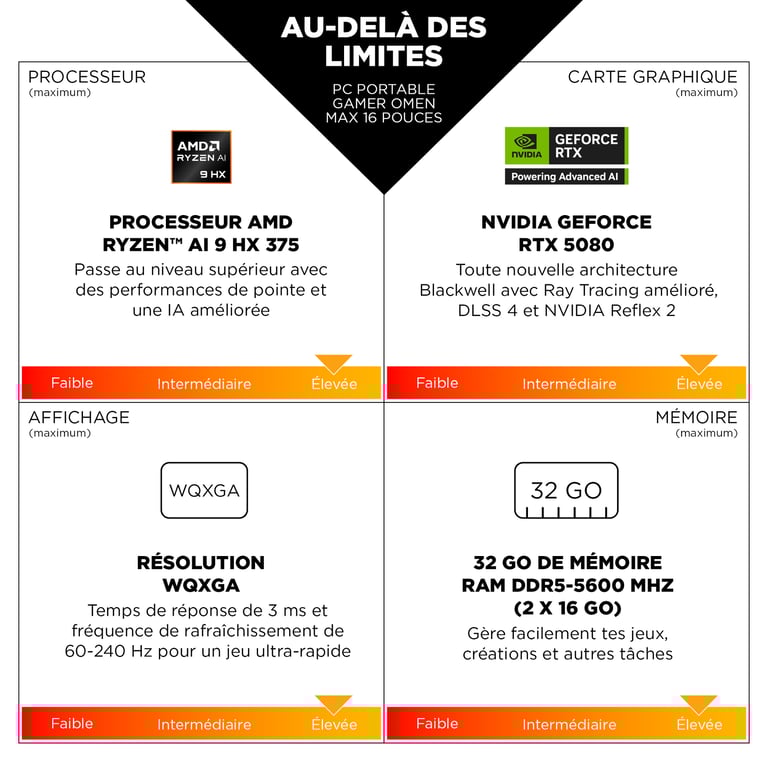 AU-DELÀ DES LIMITES

PC PORTABLE GAMER OMEN MAX 16 POUCES

PROCESSEUR
(maximum)

AMD RYZEN AI 9 HX

PROCESSEUR AMD RYZEN™ AI 9 HX 375

Passe au niveau supérieur avec des performances de pointe et une IA améliorée

Faible Intermédiaire Élevée

CARTE GRAPHIQUE
(maximum)

NVIDIA GEFORCE RTX
Powering Advanced AI

NVIDIA GEFORCE RTX 5080

Toute nouvelle architecture Blackwell avec Ray Tracing amélioré, DLSS 4 et NVIDIA Reflex 2

Faible Intermédiaire Élevée

AFFICHAGE
(maximum)

WQXGA

RÉSOLUTION WQXGA

Temps de réponse de 3 ms et fréquence de rafraîchissement de 60-240 Hz pour un jeu ultra-rapide

Faible Intermédiaire Élevée

MÉMOIRE
(maximum)

32 GO

32 GO DE MÉMOIRE RAM DDR5-5600 MHZ (2 X 16 GO)

Gère facilement tes jeux, créations et autres tâches

Faible Intermédiaire Élevée